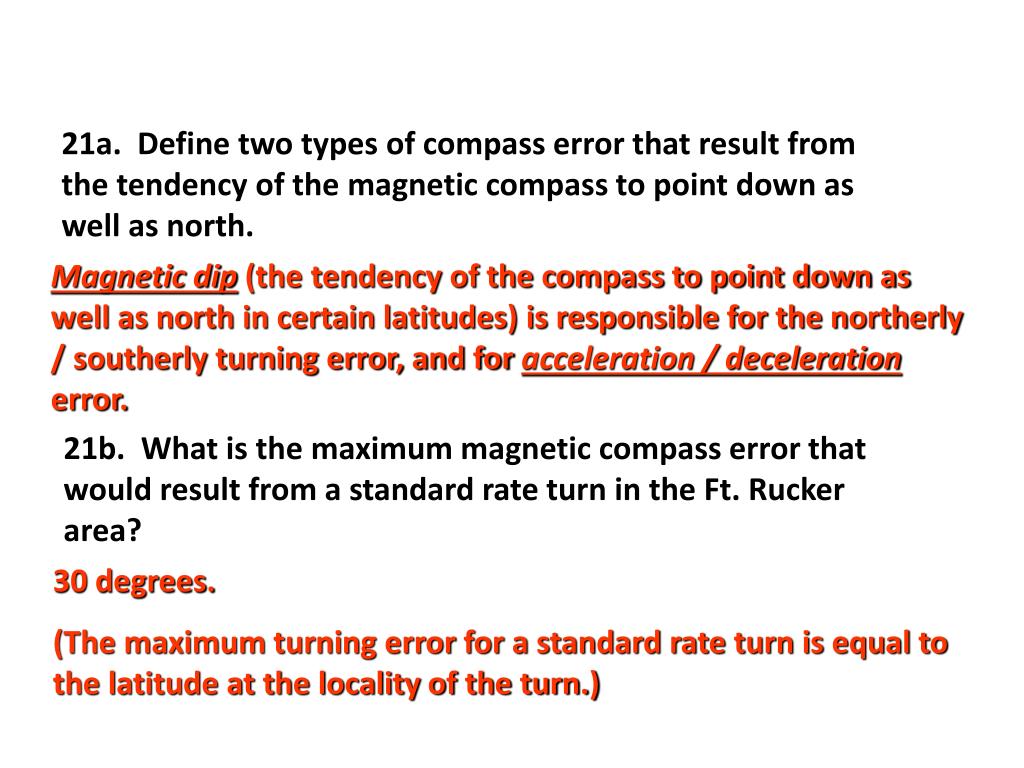 21a. Define two types of compass error that result from the tendency of the magnetic compass to point down as well as north.

Magnetic dip (the tendency of the compass to point down as well as north in certain latitudes) is responsible for the northerly / southerly turning error, and for acceleration / deceleration error.

21b. What is the maximum magnetic compass error that would result from a standard rate turn in the Ft. Rucker area?

30 degrees.

(The maximum turning error for a standard rate turn is equal to the latitude at the locality of the turn.)